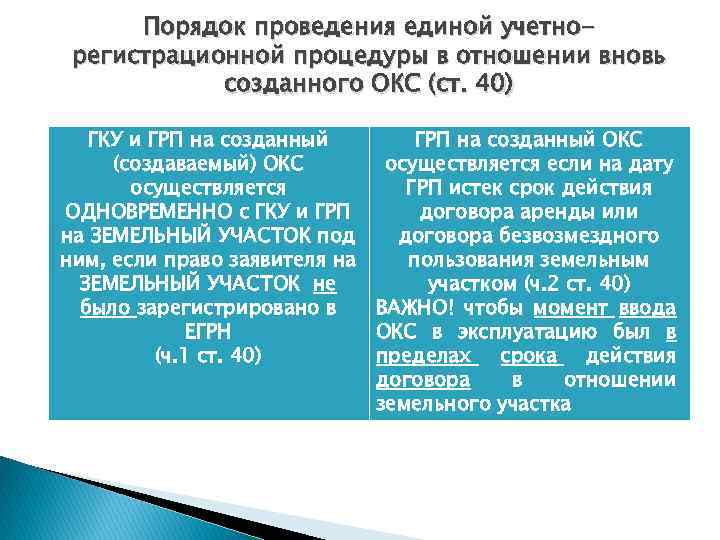 Порядок проведения единой учетно-регистрационной процедуры в отношении вновь созданного ОКС (ст. 40)

| ГКУ и ГРП на созданный (создаваемый) ОКС осуществляется ОДНОВРЕМЕННО с ГКУ и ГРП на ЗЕМЕЛЬНЫЙ УЧАСТОК под ним, если право заявителя на ЗЕМЕЛЬНЫЙ УЧАСТОК не было зарегистрировано в ЕГРН (ч.1 ст. 40) | ГРП на созданный ОКС осуществляется если на дату ГРП истек срок действия договора аренды или договора безвозмездного пользования земельным участком (ч.2 ст. 40) ВАЖНО! чтобы момент ввода ОКС в эксплуатацию был в пределах срока действия договора в отношении земельного участка |
|---|---|